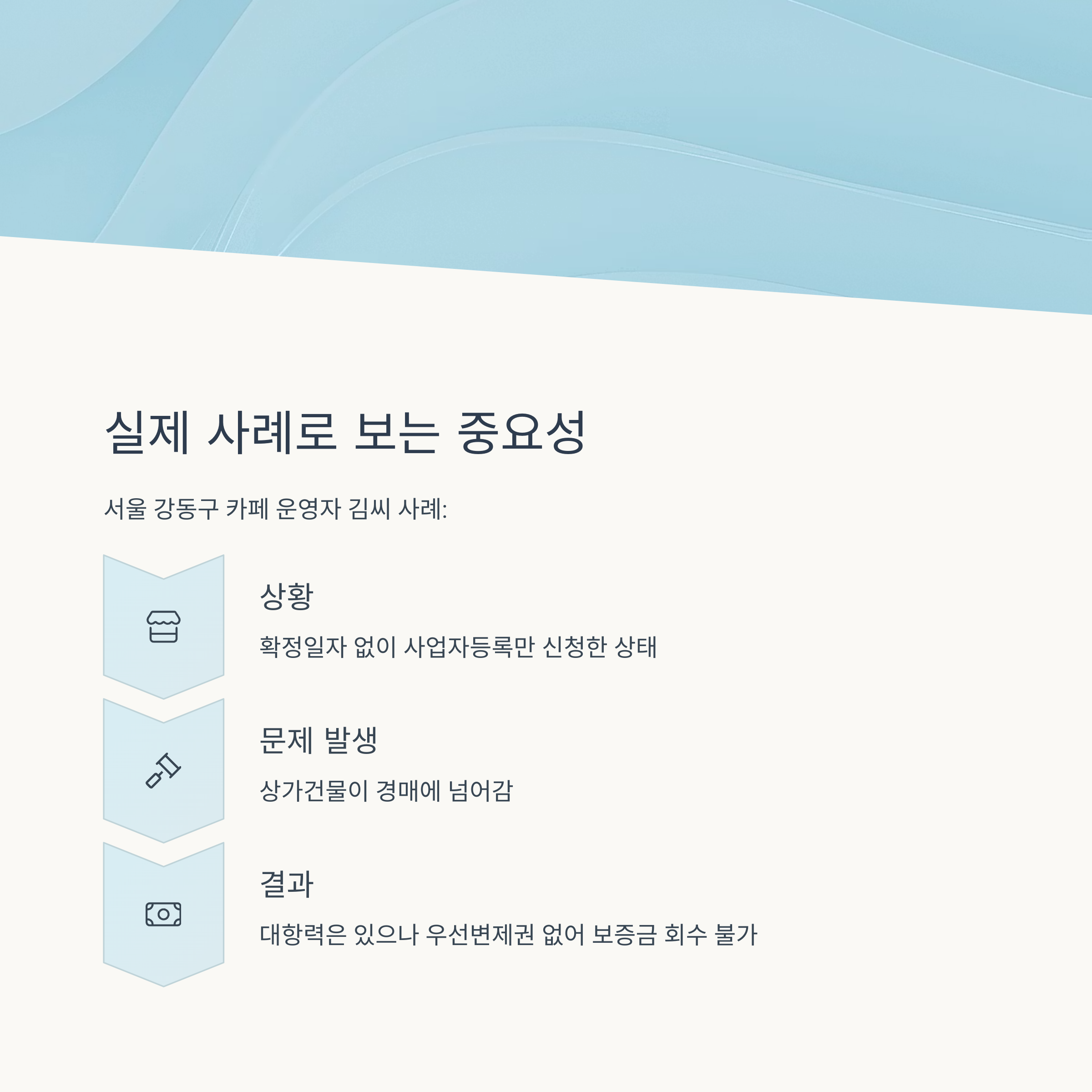 실제 사례로 보는 중요성

서울 강동구 카페 운영자 김씨 사례:

상황

확정일자 없이 사업자등록만 신청한 상태

문제 발생

상가건물이 경매에 넘어감

결과

대항력은 있으나 우선변제권 없어 보증금 회수 불가